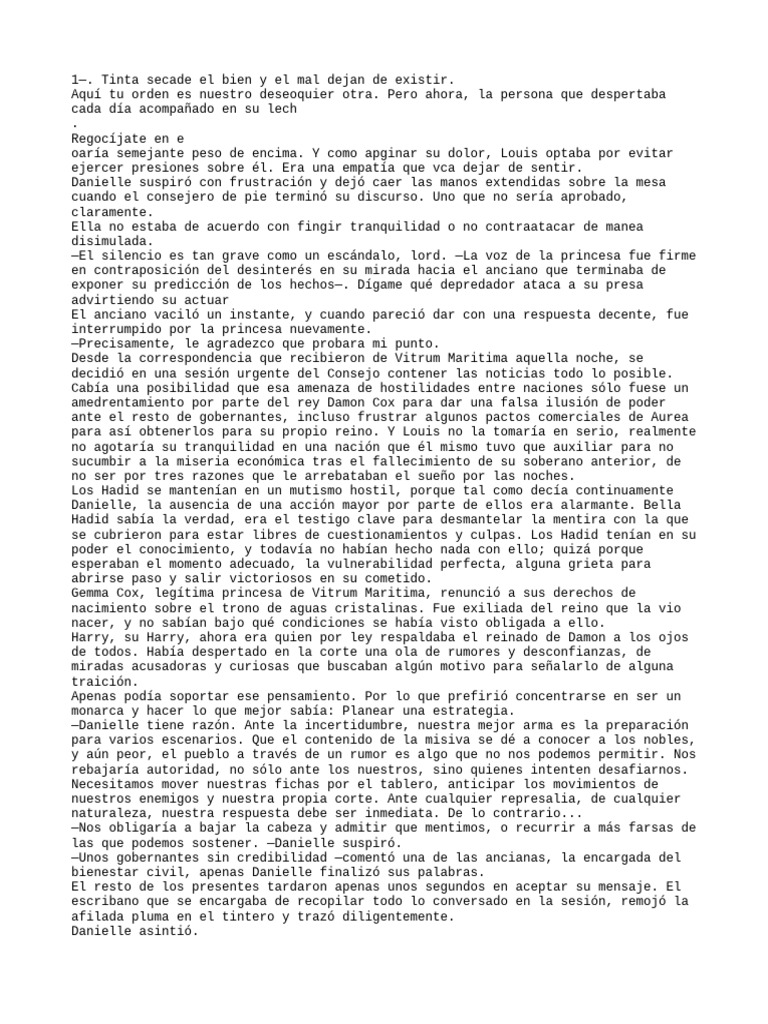 1—. Tinta secade el bien y el mal dejan de existir.
Aquí tu orden es nuestro deseoquier otra. Pero ahora, la persona que despertaba cada día acompañado en su lech
.
Regocíjate en e
oaría semejante peso de encima. Y como apginar su dolor, Louis optaba por evitar ejercer presiones sobre él. Era una empatía que vca dejar de sentir.
Danielle suspiró con frustración y dejó caer las manos extendidas sobre la mesa cuando el consejero de pie terminó su discurso. Uno que no sería aprobado, claramente.
Ella no estaba de acuerdo con fingir tranquilidad o no contraatacar de manea disimulada.
—El silencio es tan grave como un escándalo, lord. —La voz de la princesa fue firme en contraposición del desinterés en su mirada hacia el anciano que terminaba de exponer su predicción de los hechos—. Dígame qué depredador ataca a su presa advirtiendo su actuar
El anciano vaciló un instante, y cuando pareció dar con una respuesta decente, fue interrumpido por la princesa nuevamente.
—Precisamente, le agradezco que probara mi punto.
Desde la correspondencia que recibieron de Vitrum Maritima aquella noche, se decidió en una sesión urgente del Consejo contener las noticias todo lo posible. Cabía una posibilidad que esa amenaza de hostilidades entre naciones sólo fuese un amedrentamiento por parte del rey Damon Cox para dar una falsa ilusión de poder ante el resto de gobernantes, incluso frustrar algunos pactos comerciales de Aurea para así obtenerlos para su propio reino. Y Louis no la tomaría en serio, realmente no agotaría su tranquilidad en una nación que él mismo tuvo que auxiliar para no sucumbir a la miseria económica tras el fallecimiento de su soberano anterior, de no ser por tres razones que le arrebataban el sueño por las noches.
Los Hadid se mantenían en un mutismo hostil, porque tal como decía continuamente Danielle, la ausencia de una acción mayor por parte de ellos era alarmante. Bella Hadid sabía la verdad, era el testigo clave para desmantelar la mentira con la que se cubrieron para estar libres de cuestionamientos y culpas. Los Hadid tenían en su poder el conocimiento, y todavía no habían hecho nada con ello; quizá porque esperaban el momento adecuado, la vulnerabilidad perfecta, alguna grieta para abrirse paso y salir victoriosos en su cometido.
Gemma Cox, legítima princesa de Vitrum Maritima, renunció a sus derechos de nacimiento sobre el trono de aguas cristalinas. Fue exiliada del reino que la vio nacer, y no sabían bajo qué condiciones se había visto obligada a ello.
Harry, su Harry, ahora era quien por ley respaldaba el reinado de Damon a los ojos de todos. Había despertado en la corte una ola de rumores y desconfianzas, de miradas acusadoras y curiosas que buscaban algún motivo para señalarlo de alguna traición.
Apenas podía soportar ese pensamiento. Por lo que prefirió concentrarse en ser un monarca y hacer lo que mejor sabía: Planear una estrategia.
—Danielle tiene razón. Ante la incertidumbre, nuestra mejor arma es la preparación para varios escenarios. Que el contenido de la misiva se dé a conocer a los nobles, y aún peor, el pueblo a través de un rumor es algo que no nos podemos permitir. Nos rebajaría autoridad, no sólo ante los nuestros, sino quienes intenten desafiarnos. Necesitamos mover nuestras fichas por el tablero, anticipar los movimientos de nuestros enemigos y nuestra propia corte. Ante cualquier represalia, de cualquier naturaleza, nuestra respuesta debe ser inmediata. De lo contrario...
—Nos obligaría a bajar la cabeza y admitir que mentimos, o recurrir a más farsas de las que podemos sostener. —Danielle suspiró.
—Unos gobernantes sin credibilidad —comentó una de las ancianas, la encargada del bienestar civil, apenas Danielle finalizó sus palabras.
El resto de los presentes tardaron apenas unos segundos en aceptar su mensaje. El escribano que se encargaba de recopilar todo lo conversado en la sesión, remojó la afilada pluma en el tintero y trazó diligentemente.
Danielle asintió.